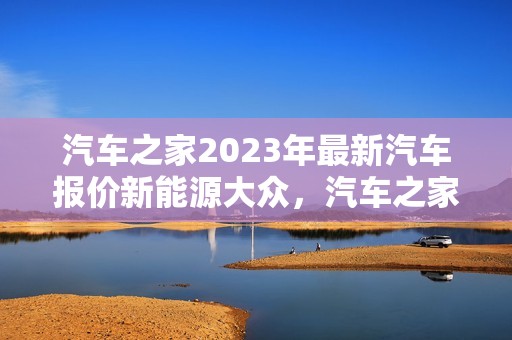 汽车之家2023年最新汽车报价新能源大众，汽车之家